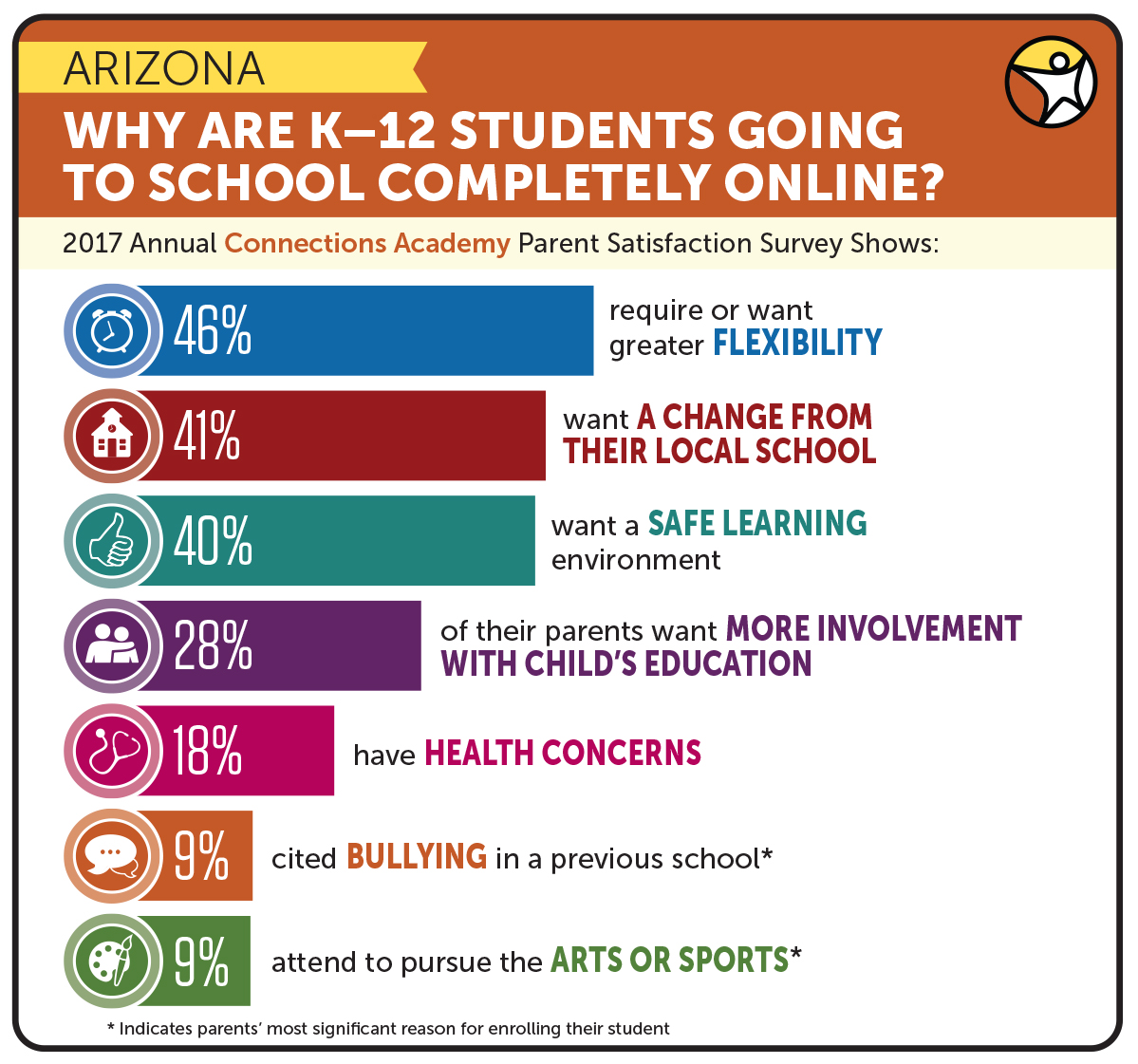 ARIZONA

WHY ARE K–12 STUDENTS GOING TO SCHOOL COMPLETELY ONLINE?

2017 Annual Connections Academy Parent Satisfaction Survey Shows:

46% require or want greater FLEXIBILITY

41% want A CHANGE FROM THEIR LOCAL SCHOOL

40% want a SAFE LEARNING environment

28% of their parents want MORE INVOLVEMENT WITH CHILD'S EDUCATION

18% have HEALTH CONCERNS

9% cited BULLYING in a previous school*

9% attend to pursue the ARTS OR SPORTS*

* Indicates parents' most significant reason for enrolling their student